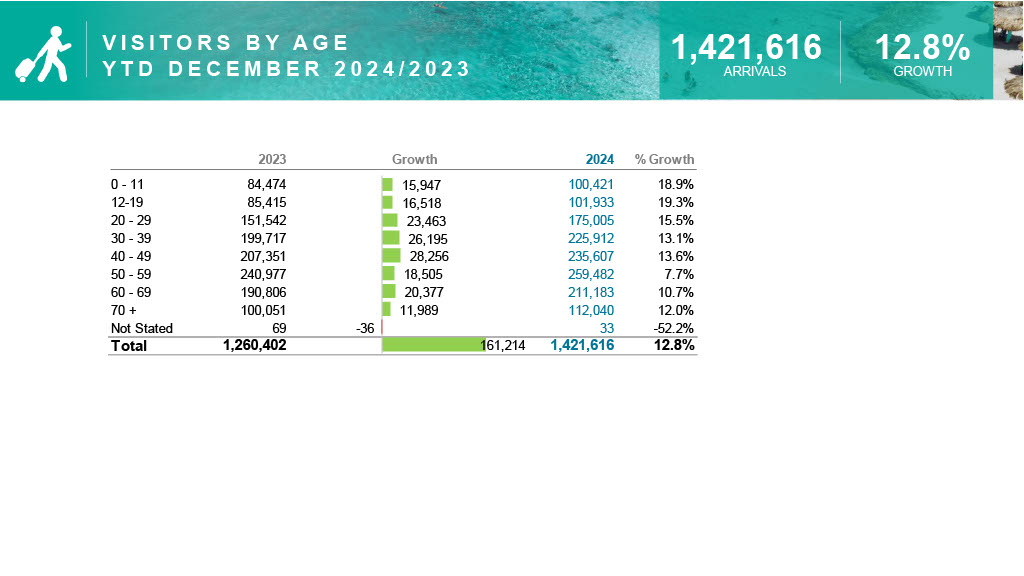 VISITORS BY AGE
YTD DECEMBER 2024/2023

1,421,616
ARRIVALS

12.8%
GROWTH

|  | 2023 | Growth | 2024 | % Growth |
|---|---|---|---|---|
| 0 - 11 | 84,474 | 15,947 | 100,421 | 18.9% |
| 12-19 | 85,415 | 16,518 | 101,933 | 19.3% |
| 20 - 29 | 151,542 | 23,463 | 175,005 | 15.5% |
| 30 - 39 | 199,717 | 26,195 | 225,912 | 13.1% |
| 40 - 49 | 207,351 | 28,256 | 235,607 | 13.6% |
| 50 - 59 | 240,977 | 18,505 | 259,482 | 7.7% |
| 60 - 69 | 190,806 | 20,377 | 211,183 | 10.7% |
| 70 + | 100,051 | 11,989 | 112,040 | 12.0% |
| Not Stated | 69 | -36 | 33 | -52.2% |
| Total | 1,260,402 | 161,214 | 1,421,616 | 12.8% |